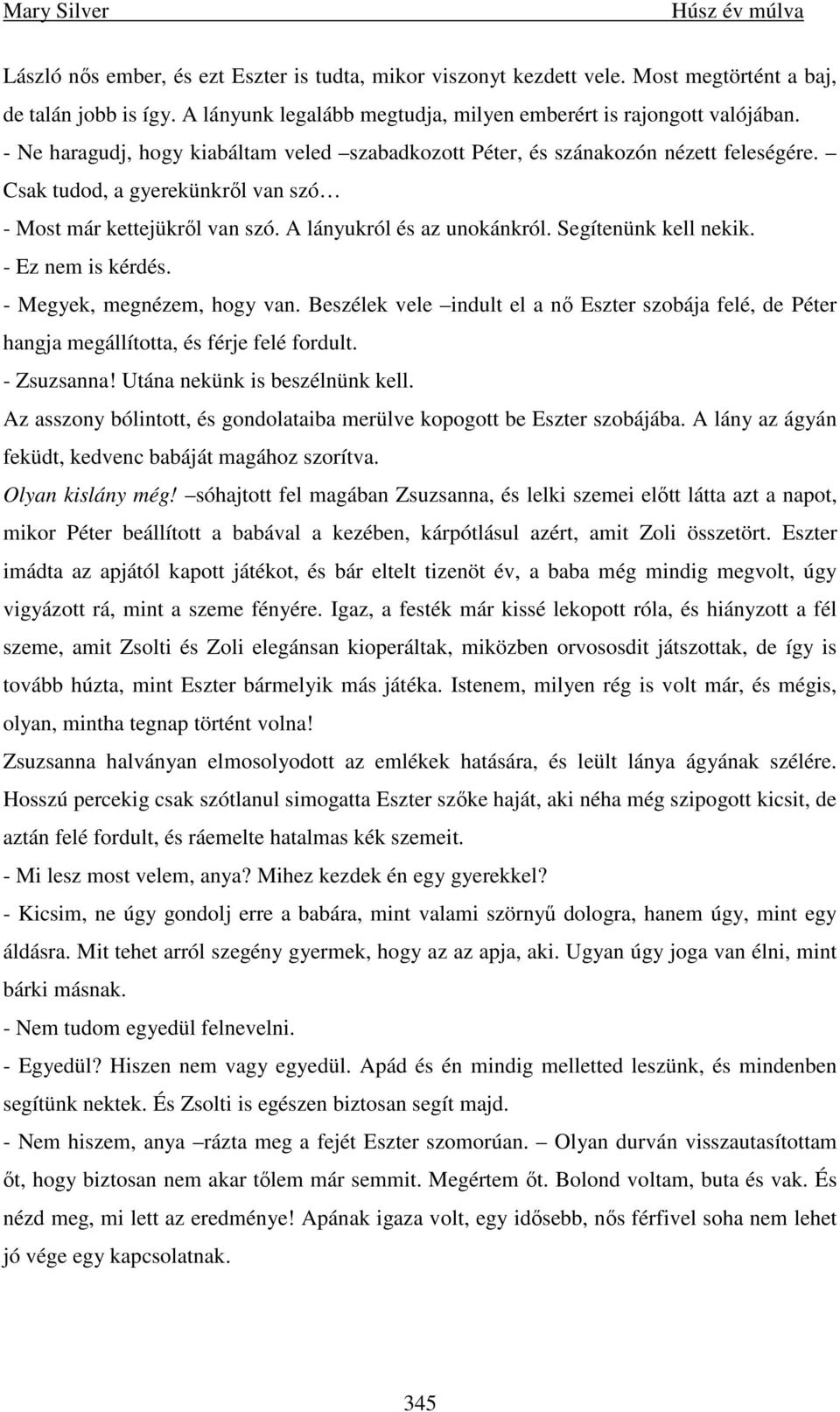 Mary Silver Húsz év múlva

László nős ember, és ezt Eszter is tudta, mikor viszonyt kezdett vele. Most megtörtént a baj, de talán jobb is így. A lányunk legalább megtudja, milyen emberért is rajongott valójában.
- Ne haragudj, hogy kiabáltam veled –szabadkozott Péter, és szánakozón nézett feleségére. – Csak tudod, a gyerekünkről van szó…
- Most már kettejükről van szó. A lányukról és az unokánkról. Segítenünk kell nekik.
- Ez nem is kérdés.
- Megyek, megnézem, hogy van. Beszélek vele –indult el a nő Eszter szobája felé, de Péter hangja megállította, és férje felé fordult.
- Zsuzsanna! Utána nekünk is beszélnünk kell.
Az asszony bólintott, és gondolataiba merülve kopogott be Eszter szobájába. A lány az ágyán feküdt, kedvenc babáját magához szorítva.
Olyan kislány még! –sóhajtott fel magában Zsuzsanna, és lelki szemei előtt látta azt a napot, mikor Péter beállított a babával a kezében, kárpótlásul azért, amit Zoli összetört. Eszter imádta az apjától kapott játékot, és bár eltelt tizenöt év, a baba még mindig megvolt, úgy vigyázott rá, mint a szeme fényére. Igaz, a festék már kissé lekopott róla, és hiányzott a fél szeme, amit Zsolti és Zoli elegánsan kioperáltak, miközben orvososdit játszottak, de így is tovább húzta, mint Eszter bármelyik más játéka. Istenem, milyen rég is volt már, és mégis, olyan, mintha tegnap történt volna!
Zsuzsanna halványan elmosolyodott az emlékek hatására, és leült lánya ágyának szélére. Hosszú percekig csak szótlanul simogatta Eszter szőke haját, aki néha még szipogott kicsit, de aztán felé fordult, és ráemelte hatalmas kék szemeit.
- Mi lesz most velem, anya? Mihez kezdek én egy gyerekkel?
- Kicsim, ne úgy gondolj erre a babára, mint valami szörnyű dologra, hanem úgy, mint egy áldásra. Mit tehet arról szegény gyermek, hogy az az apja, aki. Ugyan úgy joga van élni, mint bárki másnak.
- Nem tudom egyedül felnevelni.
- Egyedül? Hiszen nem vagy egyedül. Apád és én mindig melletted leszünk, és mindenben segítünk nektek. És Zsolti is egészen biztosan segít majd.
- Nem hiszem, anya –rázta meg a fejét Eszter szomorúan. – Olyan durván visszautasítottam őt, hogy biztosan nem akar tőlem már semmit. Megértem őt. Bolond voltam, buta és vak. És nézd meg, mi lett az eredménye! Apának igaza volt, egy idősebb, nős férfivel soha nem lehet jó vége egy kapcsolatnak.

345